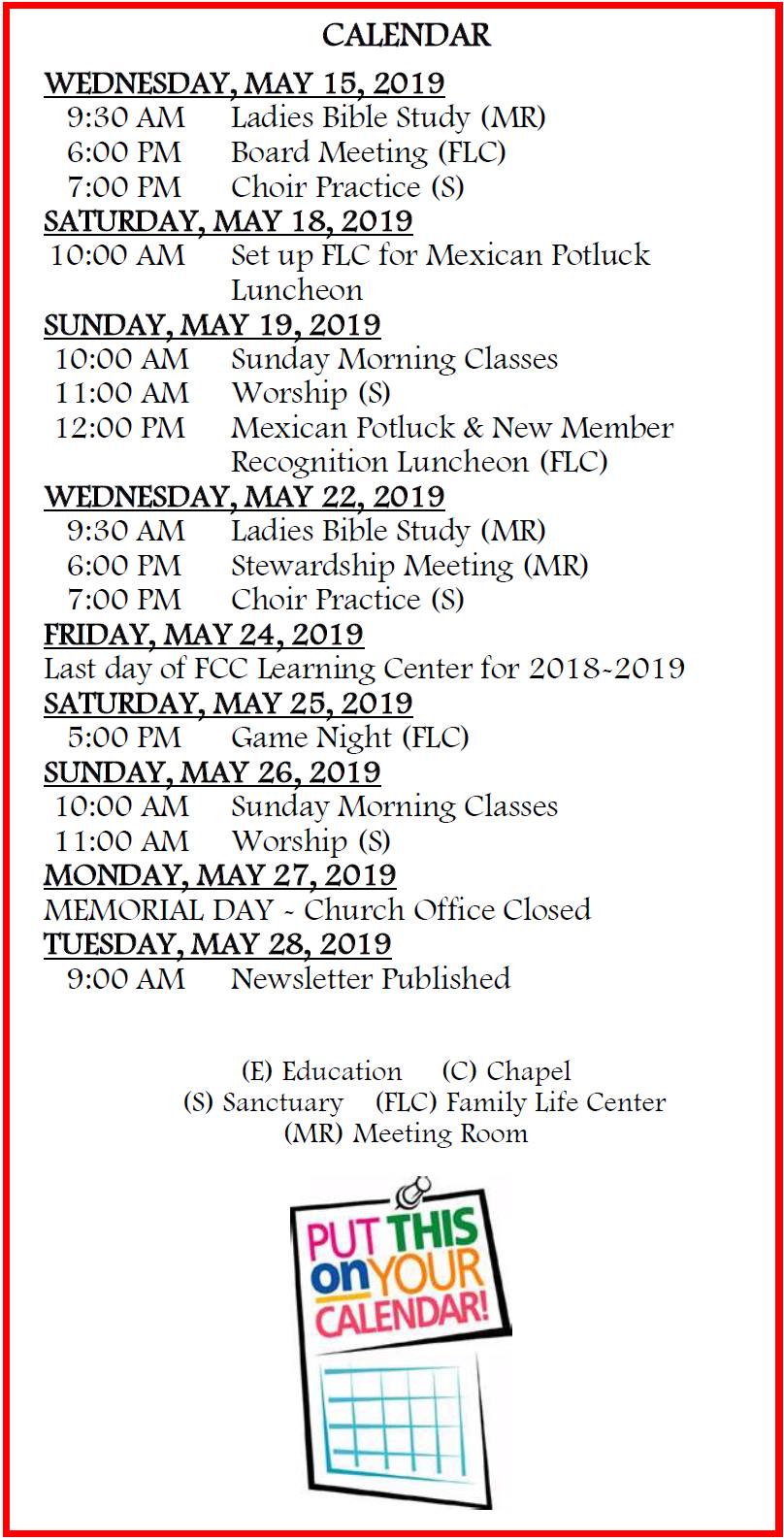 CALENDAR

WEDNESDAY, MAY 15, 2019
9:30 AM Ladies Bible Study (MR)
6:00 PM Board Meeting (FLC)
7:00 PM Choir Practice (S)

SATURDAY, MAY 18, 2019
10:00 AM Set up FLC for Mexican Potluck Luncheon

SUNDAY, MAY 19, 2019
10:00 AM Sunday Morning Classes
11:00 AM Worship (S)
12:00 PM Mexican Potluck & New Member Recognition Luncheon (FLC)

WEDNESDAY, MAY 22, 2019
9:30 AM Ladies Bible Study (MR)
6:00 PM Stewardship Meeting (MR)
7:00 PM Choir Practice (S)

FRIDAY, MAY 24, 2019
Last day of FCC Learning Center for 2018-2019

SATURDAY, MAY 25, 2019
5:00 PM Game Night (FLC)

SUNDAY, MAY 26, 2019
10:00 AM Sunday Morning Classes
11:00 AM Worship (S)

MONDAY, MAY 27, 2019
MEMORIAL DAY - Church Office Closed

TUESDAY, MAY 28, 2019
9:00 AM Newsletter Published

(E) Education (C) Chapel
(S) Sanctuary (FLC) Family Life Center
(MR) Meeting Room

PUT THIS on YOUR CALENDAR!